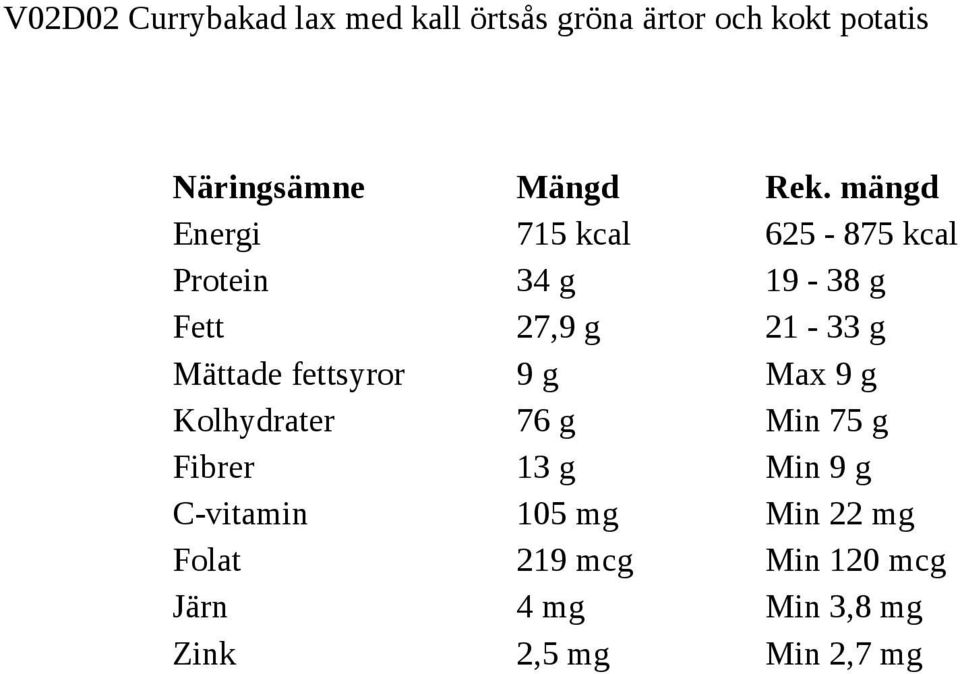 V02D02 Currybakad lax med kall örtsås gröna ärtor och kokt potatis

| Näringsämne | Mängd | Rek. mängd |
|---|---|---|
| Energi | 715 kcal | 625 - 875 kcal |
| Protein | 34 g | 19 - 38 g |
| Fett | 27,9 g | 21 - 33 g |
| Mättade fettsyror | 9 g | Max 9 g |
| Kolhydrater | 76 g | Min 75 g |
| Fibrer | 13 g | Min 9 g |
| C-vitamin | 105 mg | Min 22 mg |
| Folat | 219 mcg | Min 120 mcg |
| Järn | 4 mg | Min 3,8 mg |
| Zink | 2,5 mg | Min 2,7 mg |